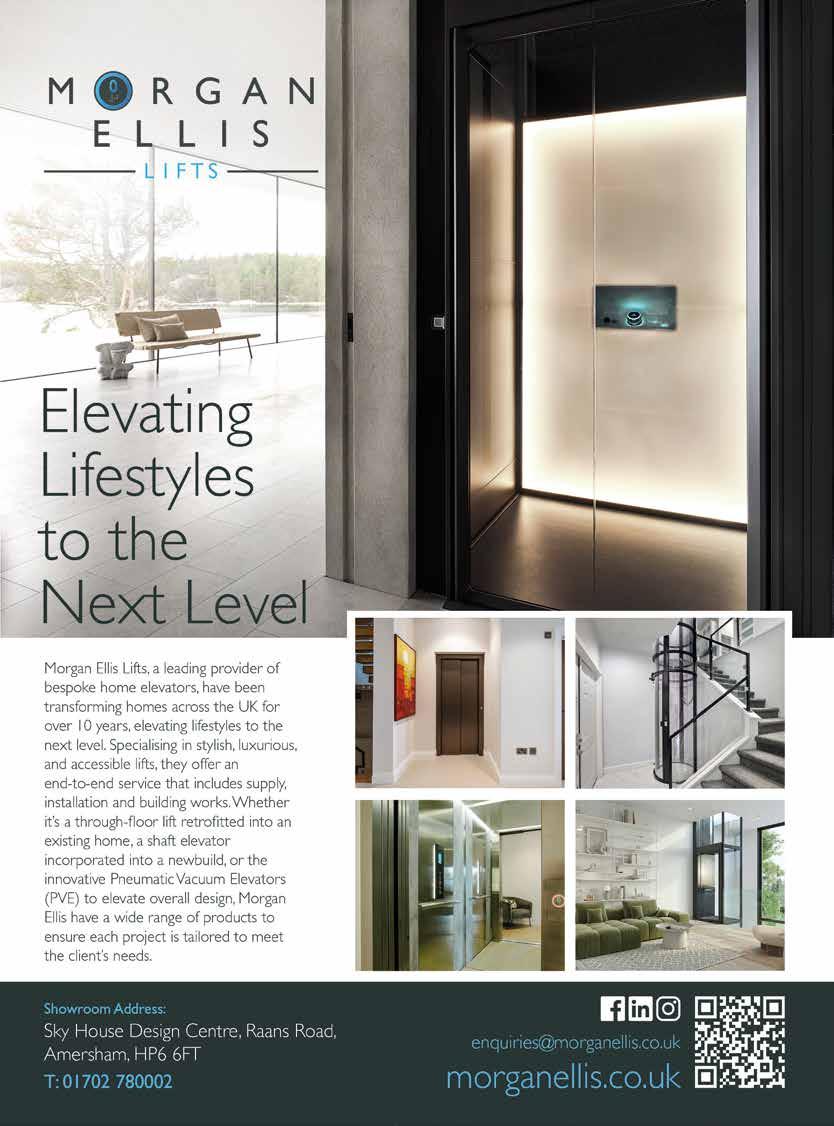 MORGAN ELLIS
LIFTS

Elevating Lifestyles to the Next Level

Morgan Ellis Lifts, a leading provider of bespoke home elevators, have been transforming homes across the UK for over 10 years, elevating lifestyles to the next level. Specialising in stylish, luxurious, and accessible lifts, they offer an end-to-end service that includes supply, installation and building works. Whether it's a through-floor lift retrofitted into an existing home, a shaft elevator incorporated into a newbuild, or the innovative Pneumatic Vacuum Elevators (PVE) to elevate overall design, Morgan Ellis have a wide range of products to ensure each project is tailored to meet the client's needs.

Showroom Address:
Sky House Design Centre, Raans Road, Amersham, HP6 6FT
T: 01702 780002

enquiries@morganellis.co.uk
morganellis.co.uk